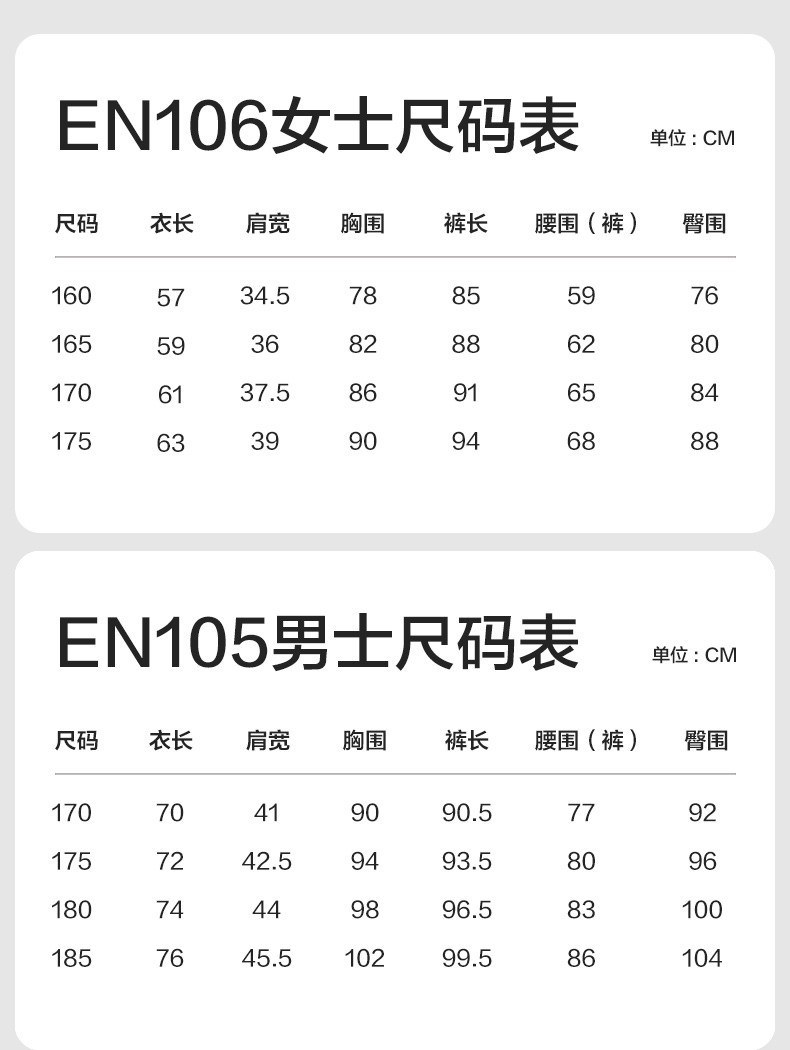 EN106女士尺码表

单位：CM

| 尺码 | 衣长 | 肩宽 | 胸围 | 裤长 | 腰围（裤） | 臀围 |
|---|---|---|---|---|---|---|
| 160 | 57 | 34.5 | 78 | 85 | 59 | 76 |
| 165 | 59 | 36 | 82 | 88 | 62 | 80 |
| 170 | 61 | 37.5 | 86 | 91 | 65 | 84 |
| 175 | 63 | 39 | 90 | 94 | 68 | 88 |

EN105男士尺码表

单位：CM

| 尺码 | 衣长 | 肩宽 | 胸围 | 裤长 | 腰围（裤） | 臀围 |
|---|---|---|---|---|---|---|
| 170 | 70 | 41 | 90 | 90.5 | 77 | 92 |
| 175 | 72 | 42.5 | 94 | 93.5 | 80 | 96 |
| 180 | 74 | 44 | 98 | 96.5 | 83 | 100 |
| 185 | 76 | 45.5 | 102 | 99.5 | 86 | 104 |